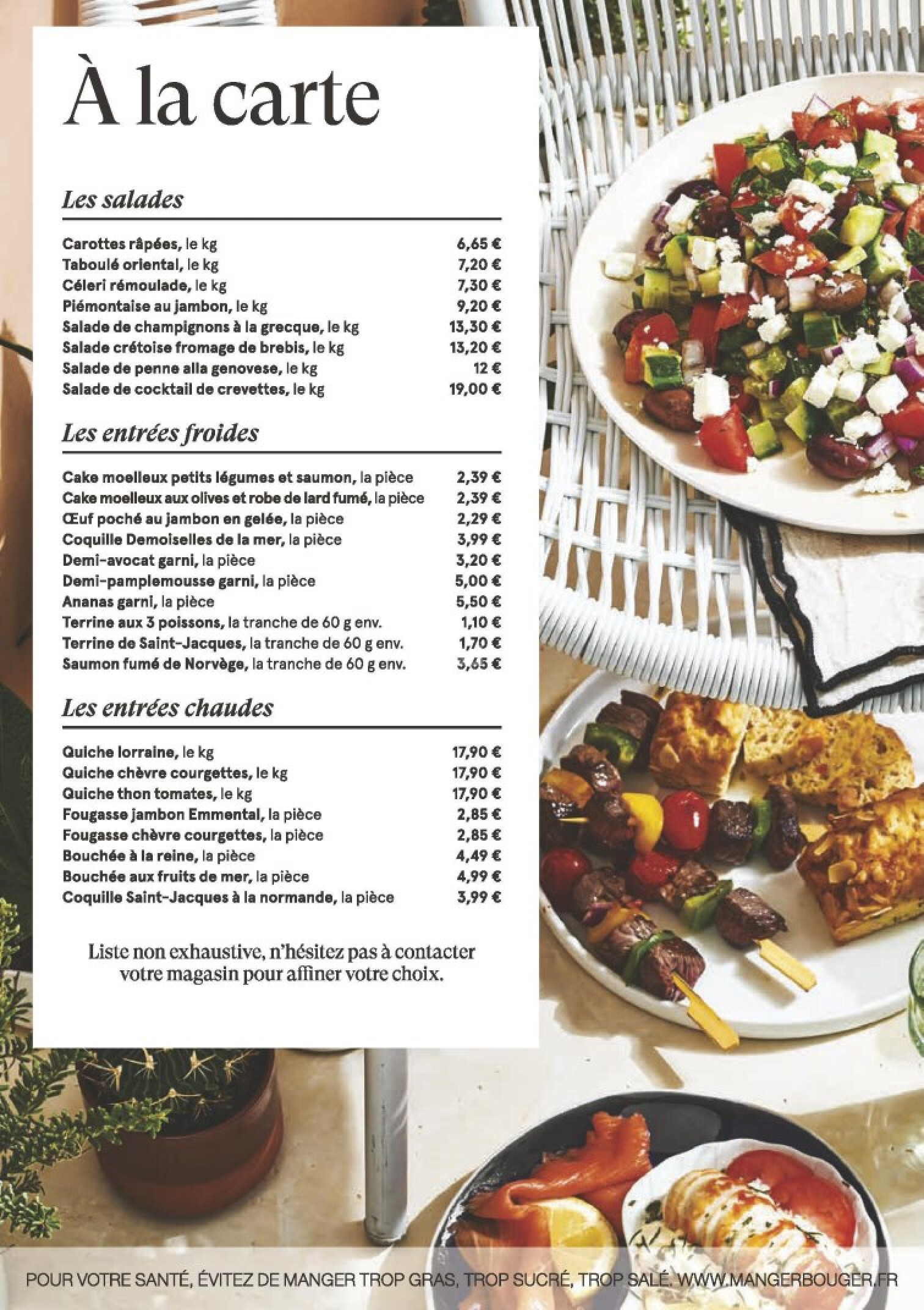 À la carte

Les salades

| | |
|---|---|
| Carottes râpées, le kg | 6,65 € |
| Taboulé oriental, le kg | 7,20 € |
| Céleri rémoulade, le kg | 7,30 € |
| Piémontaise au jambon, le kg | 9,20 € |
| Salade de champignons à la grecque, le kg | 13,30 € |
| Salade crétoise fromage de brebis, le kg | 13,20 € |
| Salade de penne alla genovese, le kg | 12 € |
| Salade de cocktail de crevettes, le kg | 19,00 € |

Les entrées froides

| | |
|---|---|
| Cake moelleux petits légumes et saumon, la pièce | 2,39 € |
| Cake moelleux aux olives et robe de lard fumé, la pièce | 2,39 € |
| Œuf poché au jambon en gelée, la pièce | 2,29 € |
| Coquille Demoiselles de la mer, la pièce | 3,99 € |
| Demi-avocat garni, la pièce | 3,20 € |
| Demi-pamplemousse garni, la pièce | 5,00 € |
| Ananas garni, la pièce | 5,50 € |
| Terrine aux 3 poissons, la tranche de 60 g env. | 1,10 € |
| Terrine de Saint-Jacques, la tranche de 60 g env. | 1,70 € |
| Saumon fumé de Norvège, la tranche de 60 g env. | 3,65 € |

Les entrées chaudes

| | |
|---|---|
| Quiche lorraine, le kg | 17,90 € |
| Quiche chèvre courgettes, le kg | 17,90 € |
| Quiche thon tomates, le kg | 17,90 € |
| Fougasse jambon Emmental, la pièce | 2,85 € |
| Fougasse chèvre courgettes, la pièce | 2,85 € |
| Bouchée à la reine, la pièce | 4,49 € |
| Bouchée aux fruits de mer, la pièce | 4,99 € |
| Coquille Saint-Jacques à la normande, la pièce | 3,99 € |

Liste non exhaustive, n'hésitez pas à contacter votre magasin pour affiner votre choix.

POUR VOTRE SANTÉ, ÉVITEZ DE MANGER TROP GRAS, TROP SUCRÉ, TROP SALÉ. WWW.MANGERBOUGER.FR